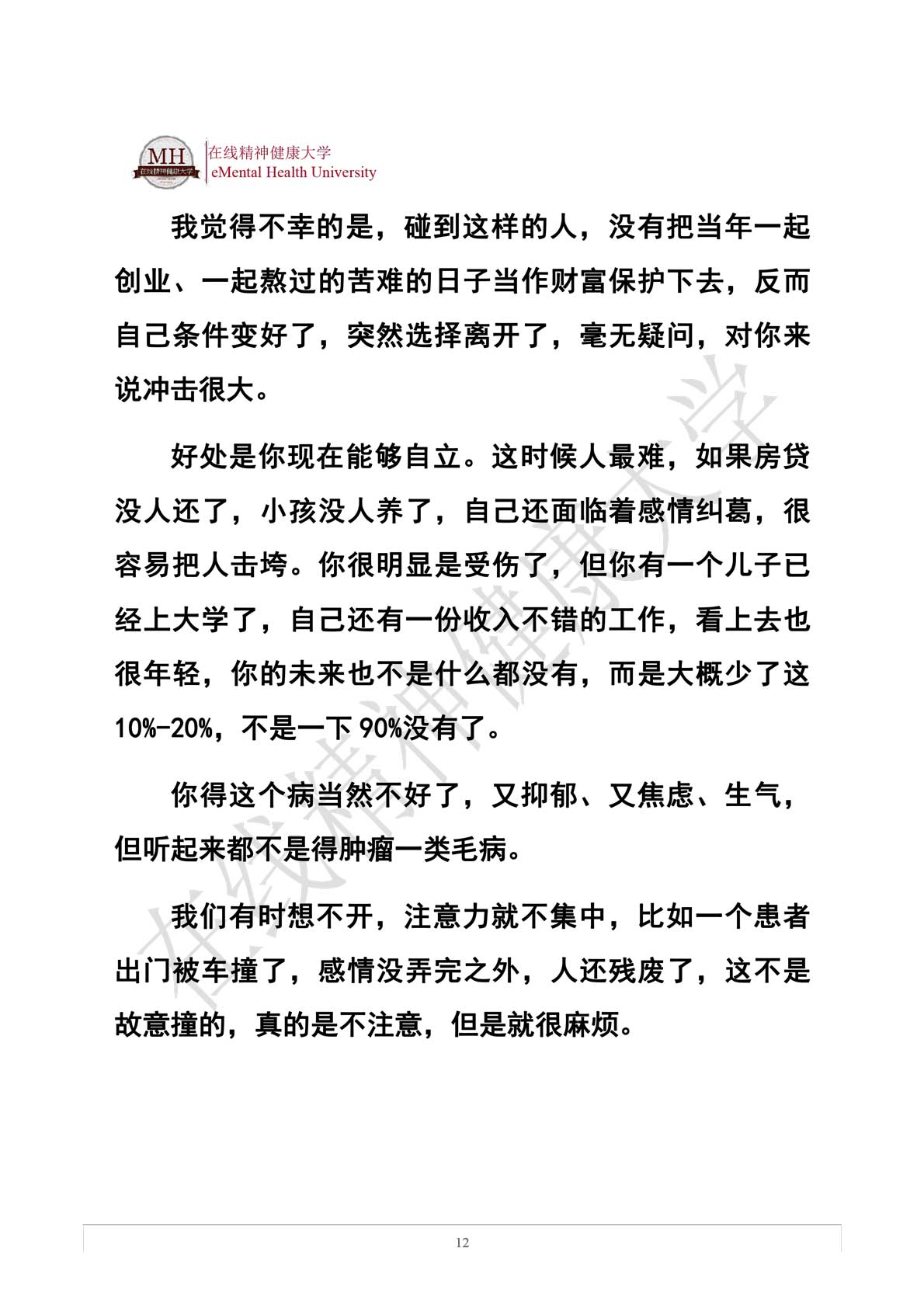 MH
在线精神健康大学
在线精神健康大学
eMental Health University

我觉得不幸的是，碰到这样的人，没有把当年一起创业、一起熬过的苦难的日子当作财富保护下去，反而自己条件变好了，突然选择离开了，毫无疑问，对你来说冲击很大。

好处是你现在能够自立。这时候人最难，如果房贷没人还了，小孩没人养了，自己还面临着感情纠葛，很容易把人击垮。你很明显是受伤了，但你有一个儿子已经上大学了，自己还有一份收入不错的工作，看上去也很年轻，你的未来也不是什么都没有，而是大概少了这10%-20%，不是一下90%没有了。

你得这个病当然不好了，又抑郁、又焦虑、生气，但听起来都不是得肿瘤一类毛病。

我们有时想不开，注意力就不集中，比如一个患者出门被车撞了，感情没弄完之外，人还残废了，这不是故意撞的，真的是不注意，但是就很麻烦。

在线精神健康大学

12